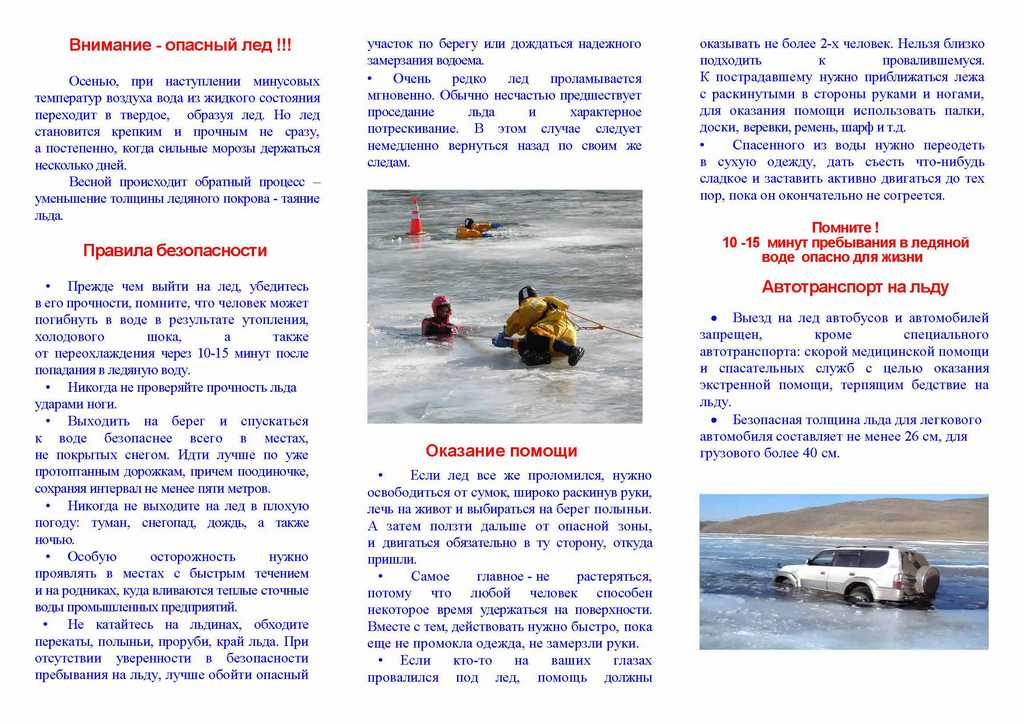 Внимание - опасный лед !!!

Осенью, при наступлении минусовых температур воздуха вода из жидкого состояния переходит в твердое, образуя лед. Но лед становится крепким и прочным не сразу, а постепенно, когда сильные морозы держаться несколько дней.

Весной происходит обратный процесс – уменьшение толщины ледяного покрова - таяние льда.

Правила безопасности

• Прежде чем выйти на лед, убедитесь в его прочности, помните, что человек может погибнуть в воде в результате утопления, холодового шока, а также от переохлаждения через 10-15 минут после попадания в ледяную воду.

• Никогда не проверяйте прочность льда ударами ноги.

• Выходить на берег и спускаться к воде безопаснее всего в местах, не покрытых снегом. Идти лучше по уже протоптанным дорожкам, причем поодиночке, сохраняя интервал не менее пяти метров.

• Никогда не выходите на лед в плохую погоду: туман, снегопад, дождь, а также ночью.

• Особую осторожность нужно проявлять в местах с быстрым течением и на родниках, куда вливаются теплые сточные воды промышленных предприятий.

• Не катайтесь на льдинах, обходите перекаты, полыньи, проруби, край льда. При отсутствии уверенности в безопасности пребывания на льду, лучше обойти опасный участок по берегу или дождаться надежного замерзания водоема.

• Очень редко лед проламывается мгновенно. Обычно несчастью предшествует проседание льда и характерное потрескивание. В этом случае следует немедленно вернуться назад по своим же следам.

Оказание помощи

• Если лед все же проломился, нужно освободиться от сумок, широко раскинув руки, лечь на живот и выбираться на берег полыньи. А затем ползти дальше от опасной зоны, и двигаться обязательно в ту сторону, откуда пришли.

• Самое главное - не растеряться, потому что любой человек способен некоторое время удержаться на поверхности. Вместе с тем, действовать нужно быстро, пока еще не промокла одежда, не замерзли руки.

• Если кто-то на ваших глазах провалился под лед, помощь должны оказывать не более 2-х человек. Нельзя близко подходить к провалившемуся. К пострадавшему нужно приближаться лежа с раскинутыми в стороны руками и ногами, для оказания помощи использовать палки, доски, веревки, ремень, шарф и т.д.

• Спасенного из воды нужно переодеть в сухую одежду, дать съесть что-нибудь сладкое и заставить активно двигаться до тех пор, пока он окончательно не согреется.

Помните !
10 -15 минут пребывания в ледяной воде опасно для жизни

Автотранспорт на льду

• Выезд на лед автобусов и автомобилей запрещен, кроме специального автотранспорта: скорой медицинской помощи и спасательных служб с целью оказания экстренной помощи, терпящим бедствие на льду.

• Безопасная толщина льда для легкового автомобиля составляет не менее 26 см, для грузового более 40 см.